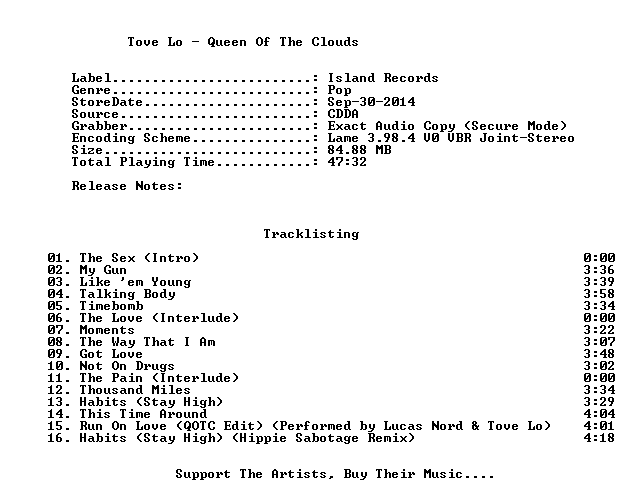 Tove Lo - Queen Of The Clouds

Label.........................: Island Records
Genre.........................: Pop
StoreDate.....................: Sep-30-2014
Source........................: CDDA
Grabber.......................: Exact Audio Copy (Secure Mode)
Encoding Scheme...............: Lame 3.98.4 V0 VBR Joint-Stereo
Size..........................: 84.88 MB
Total Playing Time............: 47:32

Release Notes:

Tracklisting

| | |
|---|---|
| 01. The Sex (Intro) | 0:00 |
| 02. My Gun | 3:36 |
| 03. Like 'em Young | 3:39 |
| 04. Talking Body | 3:58 |
| 05. Timebomb | 3:34 |
| 06. The Love (Interlude) | 0:00 |
| 07. Moments | 3:22 |
| 08. The Way That I Am | 3:07 |
| 09. Got Love | 3:48 |
| 10. Not On Drugs | 3:02 |
| 11. The Pain (Interlude) | 0:00 |
| 12. Thousand Miles | 3:34 |
| 13. Habits (Stay High) | 3:29 |
| 14. This Time Around | 4:04 |
| 15. Run On Love (QOTC Edit) (Performed by Lucas Nord & Tove Lo) | 4:01 |
| 16. Habits (Stay High) (Hippie Sabotage Remix) | 4:18 |

Support The Artists, Buy Their Music....